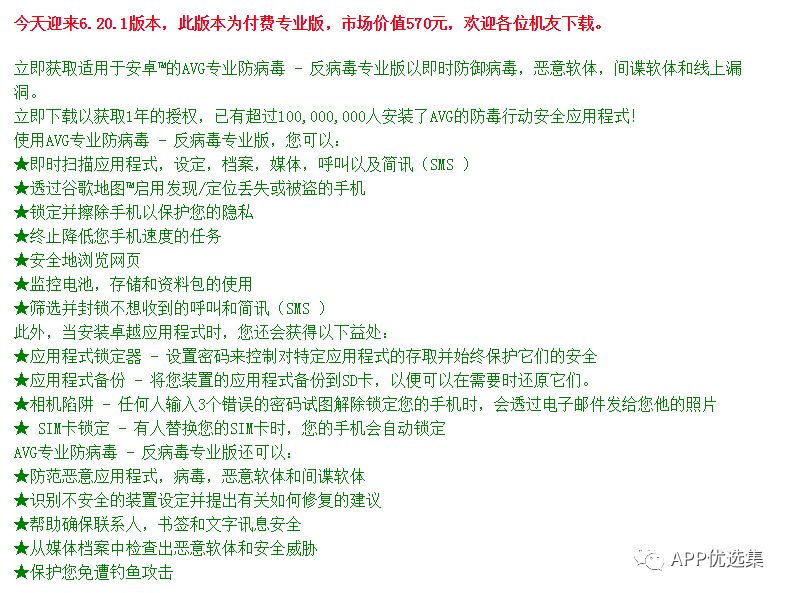 今天迎来6.20.1版本，此版本为付费专业版，市场价值570元，欢迎各位机友下载。

立即获取适用于安卓™的AVG专业防病毒 - 反病毒专业版以即时防御病毒，恶意软体，间谍软体和线上漏洞。
立即下载以获取1年的授权，已有超过100,000,000人安装了AVG的防毒行动安全应用程式!
使用AVG专业防病毒 - 反病毒专业版，您可以：
★即时扫描应用程式，设定，档案，媒体，呼叫以及简讯（SMS ）
★透过谷歌地图™启用发现/定位丢失或被盗的手机
★锁定并擦除手机以保护您的隐私
★终止降低您手机速度的任务
★安全地浏览网页
★监控电池，存储和资料包的使用
★筛选并封锁不想收到的呼叫和简讯（SMS ）
此外，当安装卓越应用程式时，您还会获得以下益处：
★应用程式锁定器 - 设置密码来控制对特定应用程式的存取并始终保护它们的安全
★应用程式备份 - 将您装置的应用程式备份到SD卡，以便可以在需要时还原它们。
★相机陷阱 - 任何人输入3个错误的密码试图解除锁定您的手机时，会透过电子邮件发给您他的照片
★ SIM卡锁定 - 有人替换您的SIM卡时，您的手机会自动锁定
AVG专业防病毒 - 反病毒专业版还可以：
★防范恶意应用程式，病毒，恶意软体和间谍软体
★识别不安全的装置设定并提出有关如何修复的建议
★帮助确保联系人，书签和文字讯息安全
★从媒体档案中检查出恶意软体和安全威胁
★保护您免遭钓鱼攻击

APP优选集